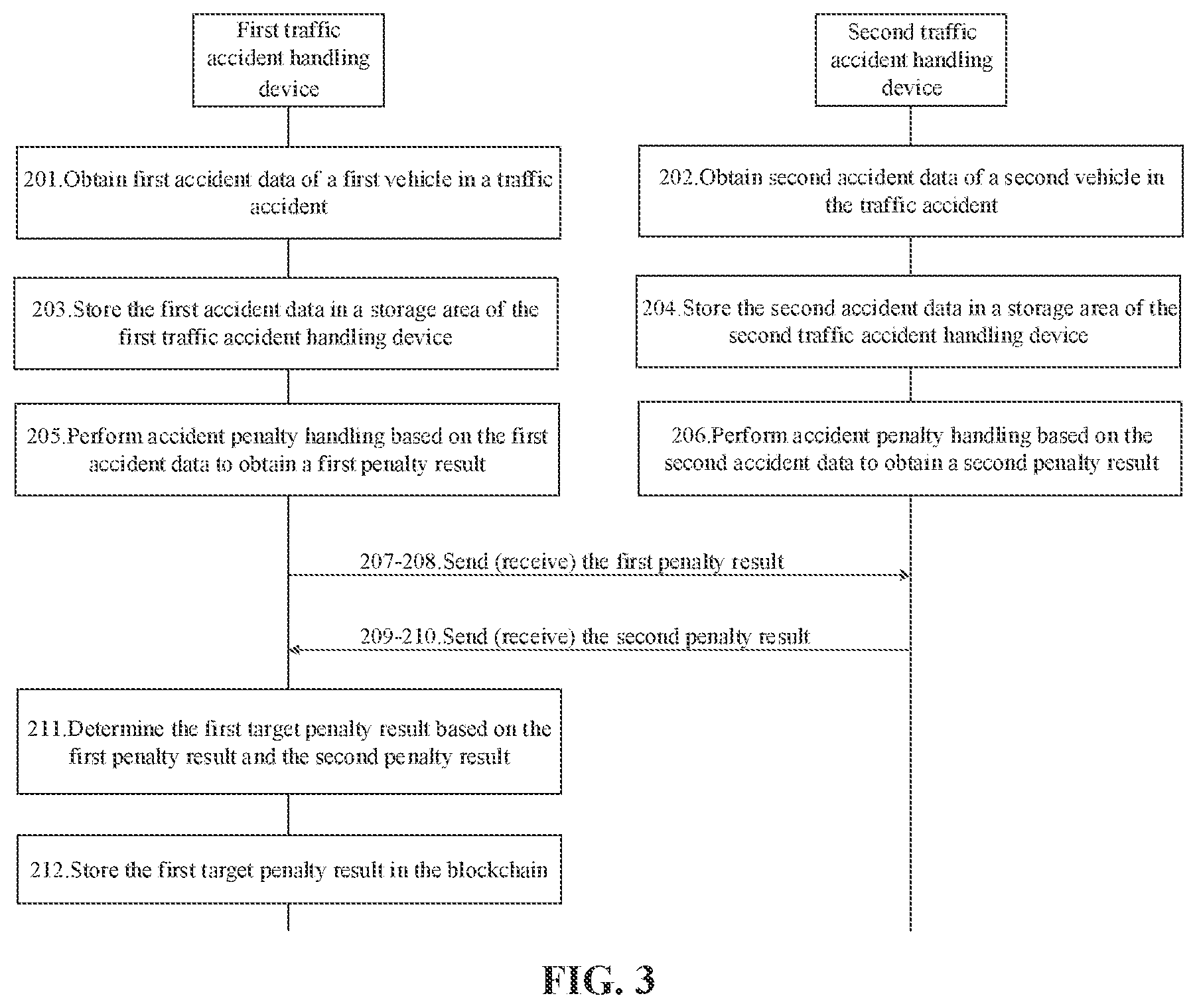 First traffic accident handling device

Second traffic accident handling device

201.Obtain first accident data of a first vehicle in a traffic accident

202.Obtain second accident data of a second vehicle in the traffic accident

203.Store the first accident data in a storage area of the first traffic accident handling device

204.Store the second accident data in a storage area of the second traffic accident handling device

205.Perform accident penalty handling based on the first accident data to obtain a first penalty result

206.Perform accident penalty handling based on the second accident data to obtain a second penalty result

207-208.Send (receive) the first penalty result

209-210.Send (receive) the second penalty result

211.Determine the first target penalty result based on the first penalty result and the second penalty result

212.Store the first target penalty result in the blockchain

FIG. 3